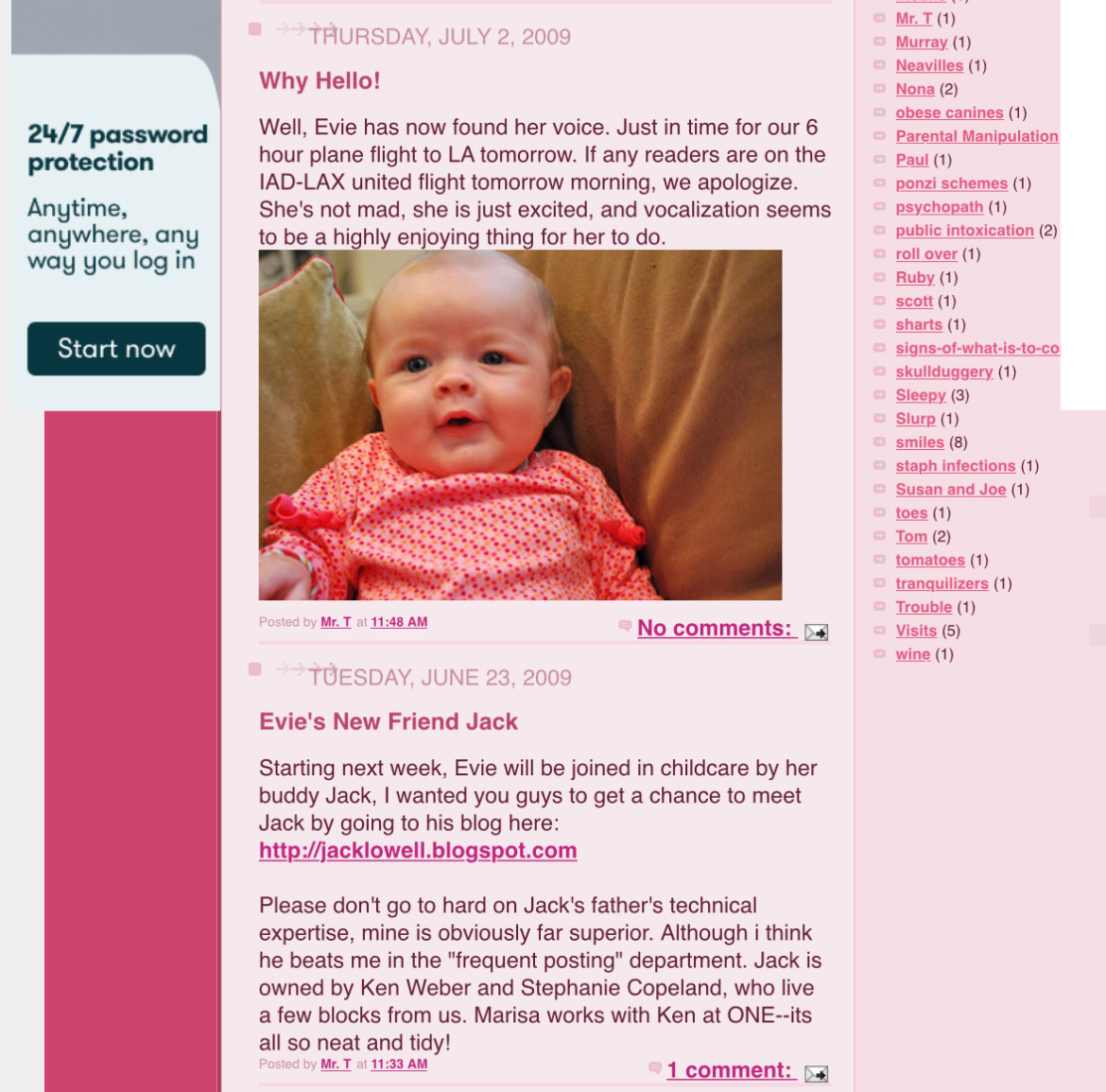 24/7 password protection

Anytime, anywhere, any way you log in

Start now

THURSDAY, JULY 2, 2009

Why Hello!

Well, Evie has now found her voice. Just in time for our 6 hour plane flight to LA tomorrow. If any readers are on the IAD-LAX united flight tomorrow morning, we apologize. She's not mad, she is just excited, and vocalization seems to be a highly enjoying thing for her to do.

Posted by Mr. T at 11:48 AM

No comments:

TUESDAY, JUNE 23, 2009

Evie's New Friend Jack

Starting next week, Evie will be joined in childcare by her buddy Jack, I wanted you guys to get a chance to meet Jack by going to his blog here: http://jacklowell.blogspot.com

Please don't go to hard on Jack's father's technical expertise, mine is obviously far superior. Although i think he beats me in the "frequent posting" department. Jack is owned by Ken Weber and Stephanie Copeland, who live a few blocks from us. Marisa works with Ken at ONE--its all so neat and tidy!

Posted by Mr. T at 11:33 AM

1 comment:

Mr. T (1)
Murray (1)
Neavilles (1)
Nona (2)
obese canines (1)
Parental Manipulation
Paul (1)
ponzi schemes (1)
psychopath (1)
public intoxication (2)
roll over (1)
Ruby (1)
scott (1)
sharts (1)
signs-of-what-is-to-co
skullduggery (1)
Sleepy (3)
Slurp (1)
smiles (8)
staph infections (1)
Susan and Joe (1)
toes (1)
Tom (2)
tomatoes (1)
tranquilizers (1)
Trouble (1)
Visits (5)
wine (1)